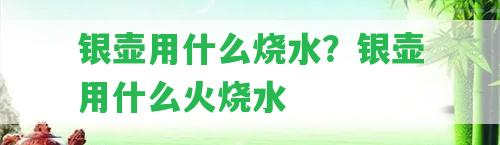 银壶用什么烧水？银壶用什么火烧水